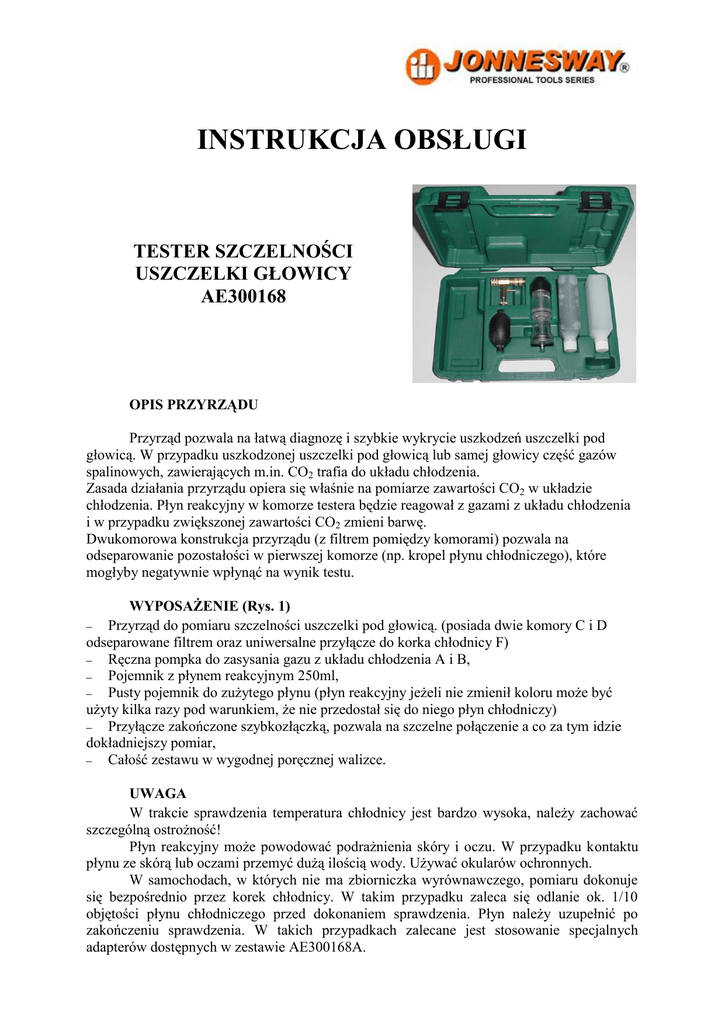 JONNESWAY®
PROFESSIONAL TOOLS SERIES

INSTRUKCJA OBSŁUGI

TESTER SZCZELNOŚCI USZCZELKI GŁOWICY AE300168

OPIS PRZYRZĄDU

Przyrząd pozwala na łatwą diagnozę i szybkie wykrycie uszkodzeń uszczelki pod głowicą. W przypadku uszkodzonej uszczelki pod głowicą lub samej głowicy część gazów spalinowych, zawierających m.in. $CO_2$ trafia do układu chłodzenia.
Zasada działania przyrządu opiera się właśnie na pomiarze zawartości $CO_2$ w układzie chłodzenia. Płyn reakcyjny w komorze testera będzie reagował z gazami z układu chłodzenia i w przypadku zwiększonej zawartości $CO_2$ zmieni barwę.
Dwukomorowa konstrukcja przyrządu (z filtrem pomiędzy komorami) pozwala na odseparowanie pozostałości w pierwszej komorze (np. kropel płynu chłodniczego), które mogłyby negatywnie wpłynąć na wynik testu.

WYPOSAŻENIE (Rys. 1)
– Przyrząd do pomiaru szczelności uszczelki pod głowicą. (posiada dwie komory C i D odseparowane filtrem oraz uniwersalne przyłącze do korka chłodnicy F)
– Ręczna pompka do zasysania gazu z układu chłodzenia A i B,
– Pojemnik z płynem reakcyjnym 250ml,
– Pusty pojemnik do zużytego płynu (płyn reakcyjny jeżeli nie zmienił koloru może być użyty kilka razy pod warunkiem, że nie przedostał się do niego płyn chłodniczy)
– Przyłącze zakończone szybkozłączką, pozwala na szczelne połączenie a co za tym idzie dokładniejszy pomiar,
– Całość zestawu w wygodnej poręcznej walizce.

UWAGA
W trakcie sprawdzenia temperatura chłodnicy jest bardzo wysoka, należy zachować szczególną ostrożność!
Płyn reakcyjny może powodować podrażnienia skóry i oczu. W przypadku kontaktu płynu ze skórą lub oczami przemyć dużą ilością wody. Używać okularów ochronnych.
W samochodach, w których nie ma zbiorniczka wyrównawczego, pomiaru dokonuje się bezpośrednio przez korek chłodnicy. W takim przypadku zaleca się odlanie ok. 1/10 objętości płynu chłodniczego przed dokonaniem sprawdzenia. Płyn należy uzupełnić po zakończeniu sprawdzenia. W takich przypadkach zalecane jest stosowanie specjalnych adapterów dostępnych w zestawie AE300168A.